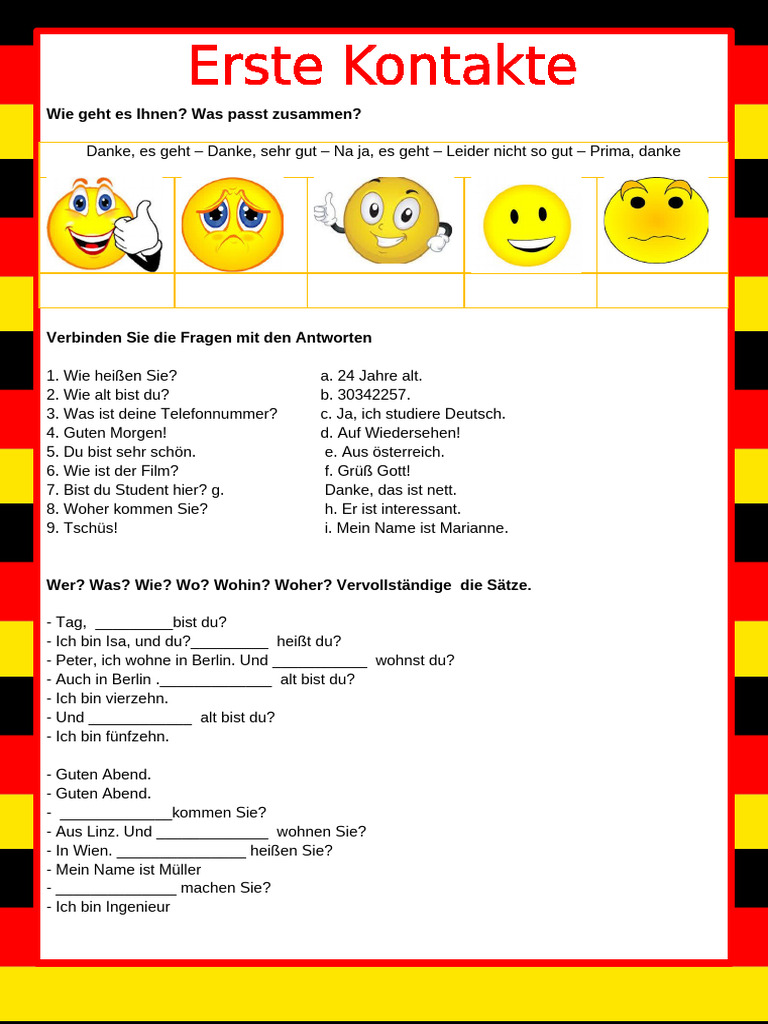 Erste Kontakte

Wie geht es Ihnen? Was passt zusammen?

Danke, es geht – Danke, sehr gut – Na ja, es geht – Leider nicht so gut – Prima, danke

Verbinden Sie die Fragen mit den Antworten

1. Wie heißen Sie?
2. Wie alt bist du?
3. Was ist deine Telefonnummer?
4. Guten Morgen!
5. Du bist sehr schön.
6. Wie ist der Film?
7. Bist du Student hier? g.
8. Woher kommen Sie?
9. Tschüs!

a. 24 Jahre alt.
b. 30342257.
c. Ja, ich studiere Deutsch.
d. Auf Wiedersehen!
e. Aus österreich.
f. Grüß Gott!
Danke, das ist nett.
h. Er ist interessant.
i. Mein Name ist Marianne.

Wer? Was? Wie? Wo? Wohin? Woher? Vervollständige die Sätze.

- Tag, _________bist du?
- Ich bin Isa, und du?_________ heißt du?
- Peter, ich wohne in Berlin. Und ___________ wohnst du?
- Auch in Berlin ._____________ alt bist du?
- Ich bin vierzehn.
- Und ____________ alt bist du?
- Ich bin fünfzehn.

- Guten Abend.
- Guten Abend.
- _____________kommen Sie?
- Aus Linz. Und _____________ wohnen Sie?
- In Wien. _______________ heißen Sie?
- Mein Name ist Müller
- ______________ machen Sie?
- Ich bin Ingenieur